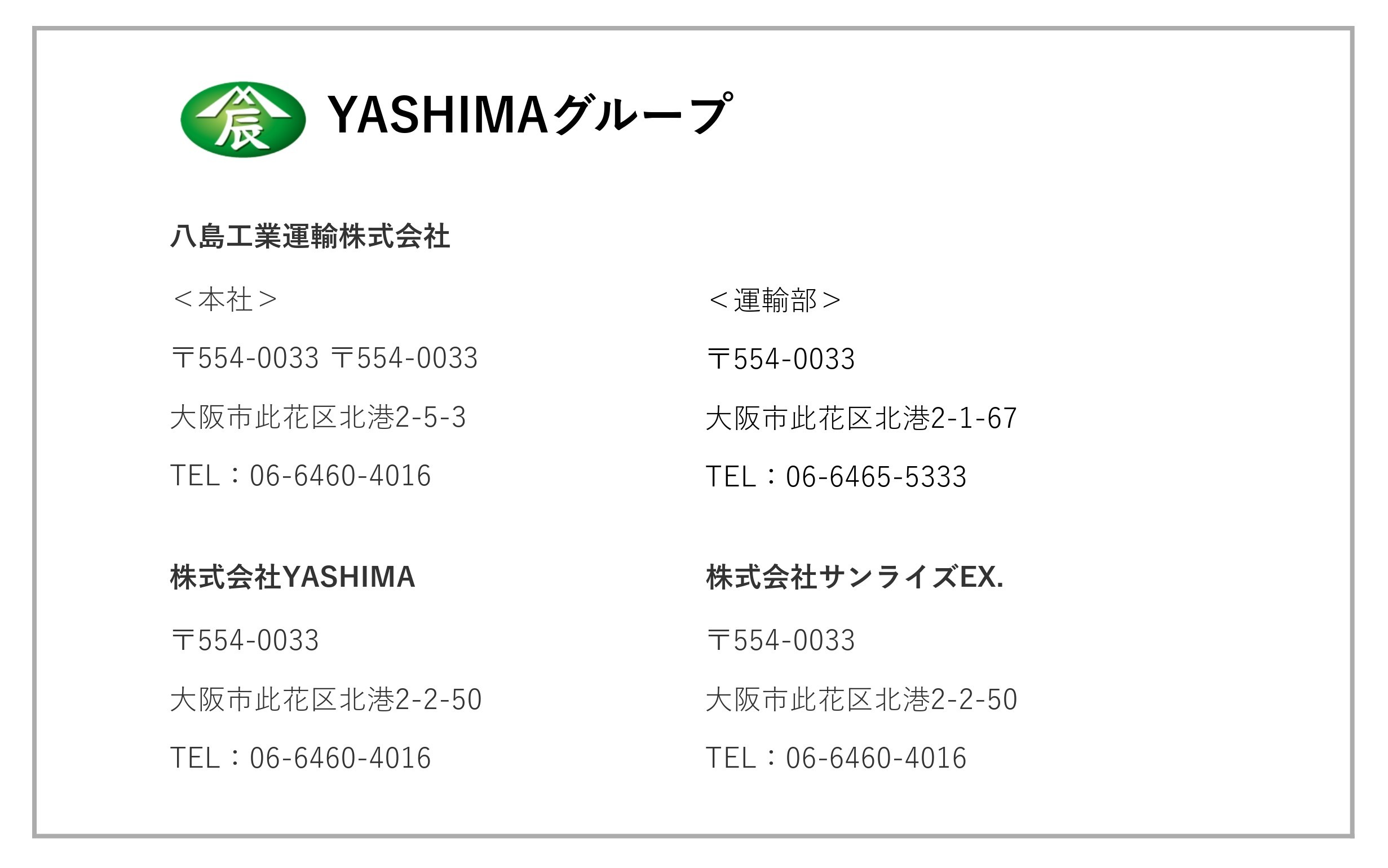 辰

YASHIMAグループ

八島工業運輸株式会社

＜本社＞

〒554-0033 〒554-0033

大阪市此花区北港2-5-3

TEL：06-6460-4016

＜運輸部＞

〒554-0033

大阪市此花区北港2-1-67

TEL：06-6465-5333

株式会社YASHIMA

〒554-0033

大阪市此花区北港2-2-50

TEL：06-6460-4016

株式会社サンライズEX.

〒554-0033

大阪市此花区北港2-2-50

TEL：06-6460-4016